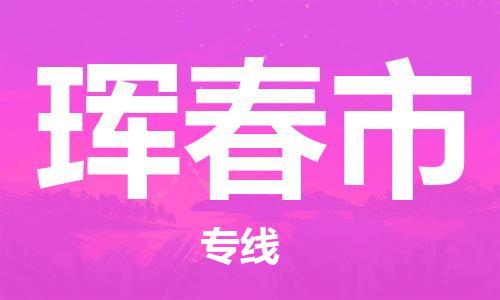 珲春市

专线